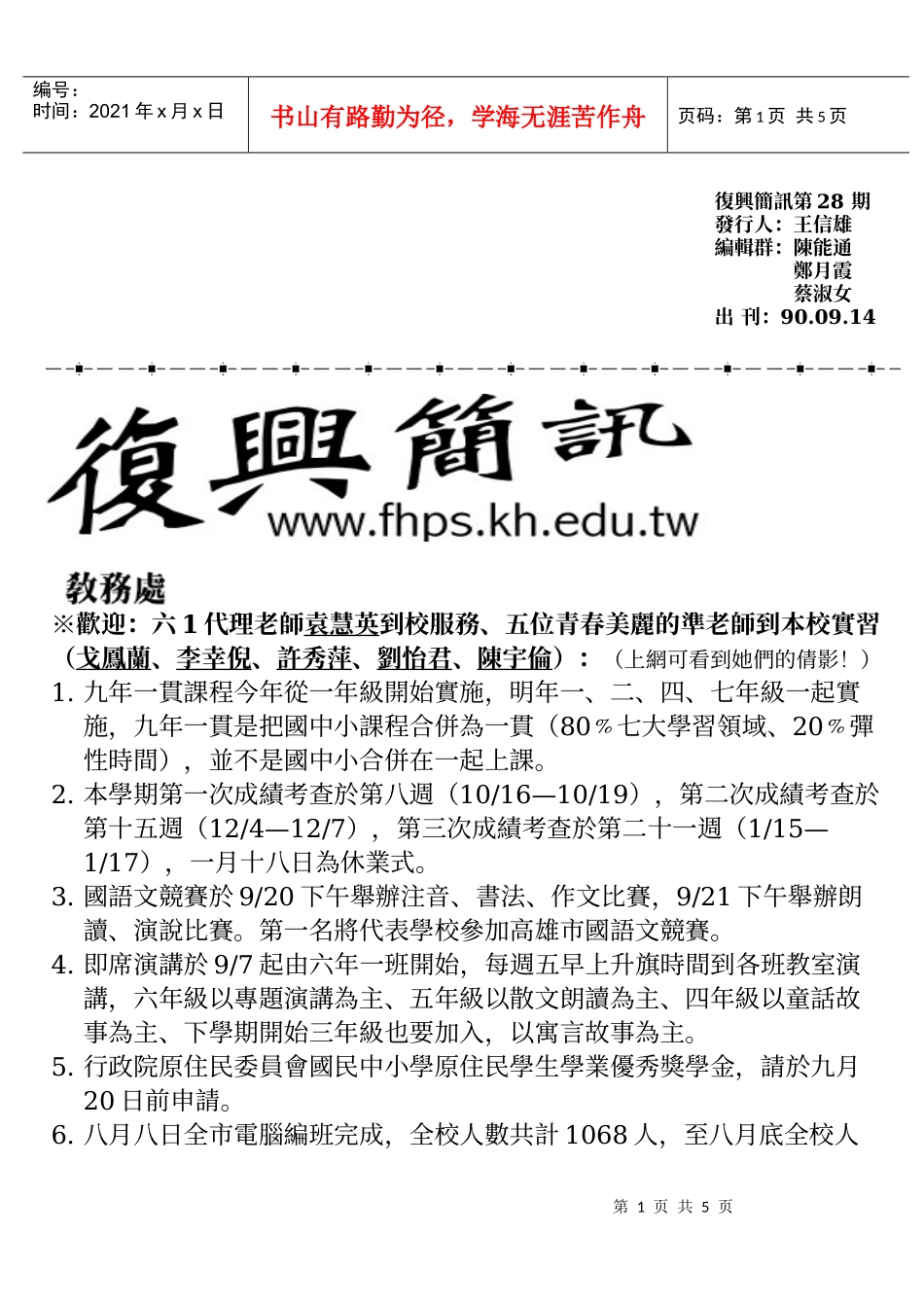 | 编号：<br>时间：2021 年 x 月 x 日 | 书山有路勤为径，学海无涯苦作舟 | 页码：第 1 页 共 5 页 |
|---|---|---|

復興簡訊第 28 期
發行人：王信雄
編輯群：陳能通
鄭月霞
蔡淑女
出 刊：90.09.14

復興簡訊
www.fhps.kh.edu.tw

教務處

※歡迎：六 1 代理老師袁慧英到校服務、五位青春美麗的準老師到本校實習（戈鳳蘭、李幸倪、許秀萍、劉怡君、陳宇倫）：（上網可看到她們的倩影！）

1. 九年一貫課程今年從一年級開始實施，明年一、二、四、七年級一起實施，九年一貫是把國中小課程合併為一貫（80％七大學習領域、20％彈性時間），並不是國中小合併在一起上課。
2. 本學期第一次成績考查於第八週（10/16—10/19），第二次成績考查於第十五週（12/4—12/7），第三次成績考查於第二十一週（1/15—1/17），一月十八日為休業式。
3. 國語文競賽於 9/20 下午舉辦注音、書法、作文比賽，9/21 下午舉辦朗讀、演說比賽。第一名將代表學校參加高雄市國語文競賽。
4. 即席演講於 9/7 起由六年一班開始，每週五早上升旗時間到各班教室演講，六年級以專題演講為主、五年級以散文朗讀為主、四年級以童話故事為主、下學期開始三年級也要加入，以寓言故事為主。
5. 行政院原住民委員會國民中小學原住民學生學業優秀獎學金，請於九月 20 日前申請。
6. 八月八日全市電腦編班完成，全校人數共計 1068 人，至八月底全校人

第 1 页 共 5 页